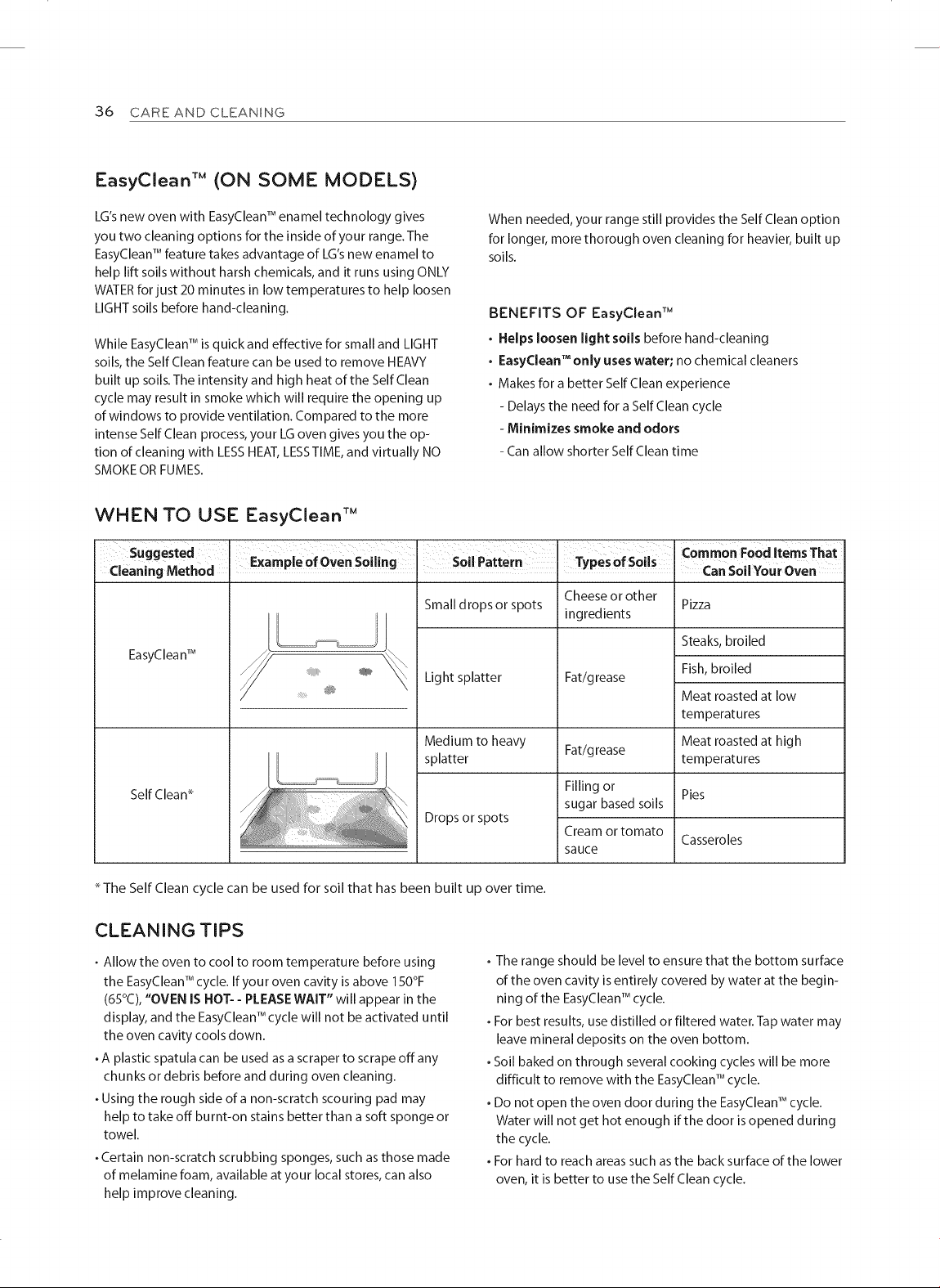 36 CARE AND CLEANING

EasyClean™ (ON SOME MODELS)

LG's new oven with EasyClean™ enamel technology gives you two cleaning options for the inside of your range. The EasyClean™ feature takes advantage of LG's new enamel to help lift soils without harsh chemicals, and it runs using ONLY WATER for just 20 minutes in low temperatures to help loosen LIGHT soils before hand-cleaning.

While EasyClean™ is quick and effective for small and LIGHT soils, the Self Clean feature can be used to remove HEAVY built up soils. The intensity and high heat of the Self Clean cycle may result in smoke which will require the opening up of windows to provide ventilation. Compared to the more intense Self Clean process, your LG oven gives you the option of cleaning with LESS HEAT, LESS TIME, and virtually NO SMOKE OR FUMES.

When needed, your range still provides the Self Clean option for longer, more thorough oven cleaning for heavier, built up soils.

BENEFITS OF EasyClean™

• Helps loosen light soils before hand-cleaning
• EasyClean™ only uses water; no chemical cleaners
• Makes for a better Self Clean experience
- Delays the need for a Self Clean cycle
- Minimizes smoke and odors
- Can allow shorter Self Clean time

WHEN TO USE EasyClean™

| Suggested Cleaning Method | Example of Oven Soiling | Soil Pattern | Types of Soils | Common Food Items That Can Soil Your Oven |
|---|---|---|---|---|
| EasyClean™ | | Small drops or spots | Cheese or other ingredients | Pizza |
| | | Light splatter | Fat/grease | Steaks, broiled |
| | | | | Fish, broiled |
| | | | | Meat roasted at low temperatures |
| Self Clean* | | Medium to heavy splatter | Fat/grease | Meat roasted at high temperatures |
| | | Drops or spots | Filling or sugar based soils | Pies |
| | | | Cream or tomato sauce | Casseroles |

* The Self Clean cycle can be used for soil that has been built up over time.

CLEANING TIPS

• Allow the oven to cool to room temperature before using the EasyClean™ cycle. If your oven cavity is above 150°F (65°C), "OVEN IS HOT- - PLEASE WAIT" will appear in the display, and the EasyClean™ cycle will not be activated until the oven cavity cools down.
• A plastic spatula can be used as a scraper to scrape off any chunks or debris before and during oven cleaning.
• Using the rough side of a non-scratch scouring pad may help to take off burnt-on stains better than a soft sponge or towel.
• Certain non-scratch scrubbing sponges, such as those made of melamine foam, available at your local stores, can also help improve cleaning.
• The range should be level to ensure that the bottom surface of the oven cavity is entirely covered by water at the beginning of the EasyClean™ cycle.
• For best results, use distilled or filtered water. Tap water may leave mineral deposits on the oven bottom.
• Soil baked on through several cooking cycles will be more difficult to remove with the EasyClean™ cycle.
• Do not open the oven door during the EasyClean™ cycle. Water will not get hot enough if the door is opened during the cycle.
• For hard to reach areas such as the back surface of the lower oven, it is better to use the Self Clean cycle.